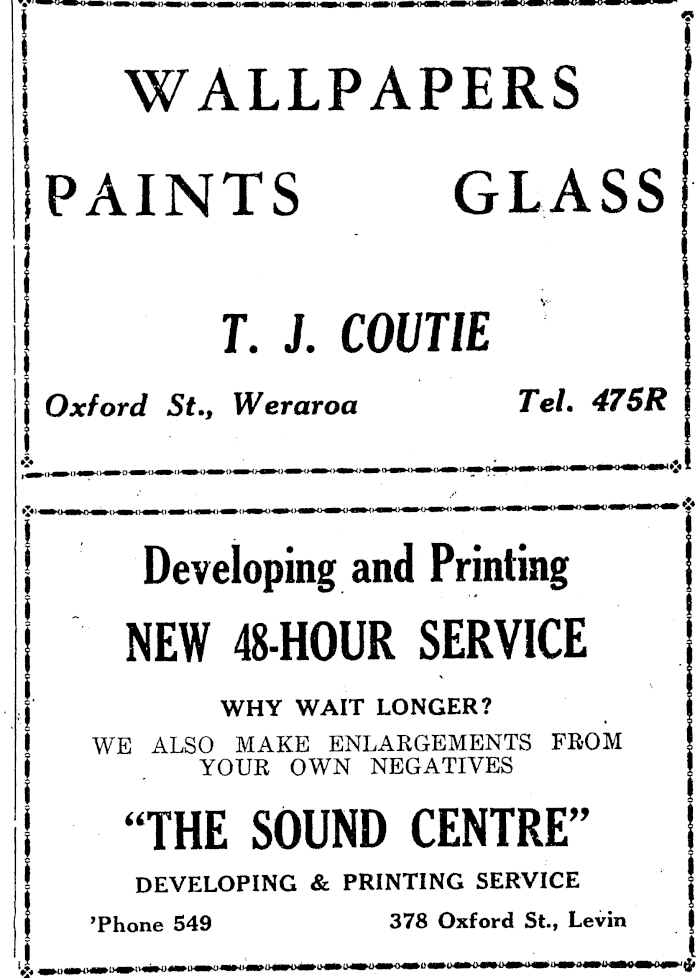 WALLPAPERS

PAINTS GLASS

T. J. COUTIE

Oxford St., Weraroa Tel. 475R

Developing and Printing

NEW 48-HOUR SERVICE

WHY WAIT LONGER?

WE ALSO MAKE ENLARGEMENTS FROM YOUR OWN NEGATIVES

"THE SOUND CENTRE"

DEVELOPING & PRINTING SERVICE

'Phone 549 378 Oxford St., Levin